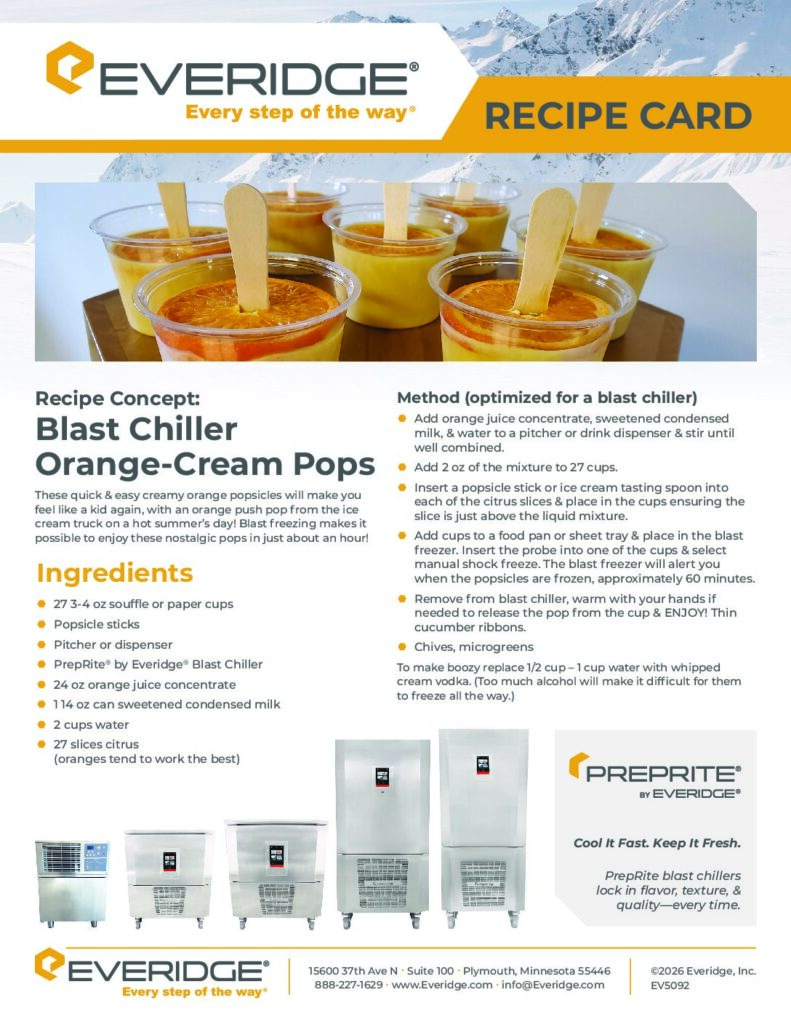 EVERIDGE®
Every step of the way®

RECIPE CARD

Recipe Concept:
Blast Chiller Orange-Cream Pops

These quick & easy creamy orange popsicles will make you feel like a kid again, with an orange push pop from the ice cream truck on a hot summer's day! Blast freezing makes it possible to enjoy these nostalgic pops in just about an hour!

Ingredients

• 27 3-4 oz souffle or paper cups
• Popsicle sticks
• Pitcher or dispenser
• PrepRite® by Everidge® Blast Chiller
• 24 oz orange juice concentrate
• 1 14 oz can sweetened condensed milk
• 2 cups water
• 27 slices citrus (oranges tend to work the best)

Method (optimized for a blast chiller)

• Add orange juice concentrate, sweetened condensed milk, & water to a pitcher or drink dispenser & stir until well combined.
• Add 2 oz of the mixture to 27 cups.
• Insert a popsicle stick or ice cream tasting spoon into each of the citrus slices & place in the cups ensuring the slice is just above the liquid mixture.
• Add cups to a food pan or sheet tray & place in the blast freezer. Insert the probe into one of the cups & select manual shock freeze. The blast freezer will alert you when the popsicles are frozen, approximately 60 minutes.
• Remove from blast chiller, warm with your hands if needed to release the pop from the cup & ENJOY! Thin cucumber ribbons.
• Chives, microgreens

To make boozy replace 1/2 cup – 1 cup water with whipped cream vodka. (Too much alcohol will make it difficult for them to freeze all the way.)

PREPRITE®
BY EVERIDGE®

Cool It Fast. Keep It Fresh.

PrepRite blast chillers lock in flavor, texture, & quality—every time.

EVERIDGE®
Every step of the way®

15600 37th Ave N · Suite 100 · Plymouth, Minnesota 55446
888-227-1629 · www.Everidge.com · info@Everidge.com

©2026 Everidge, Inc.
EV5092